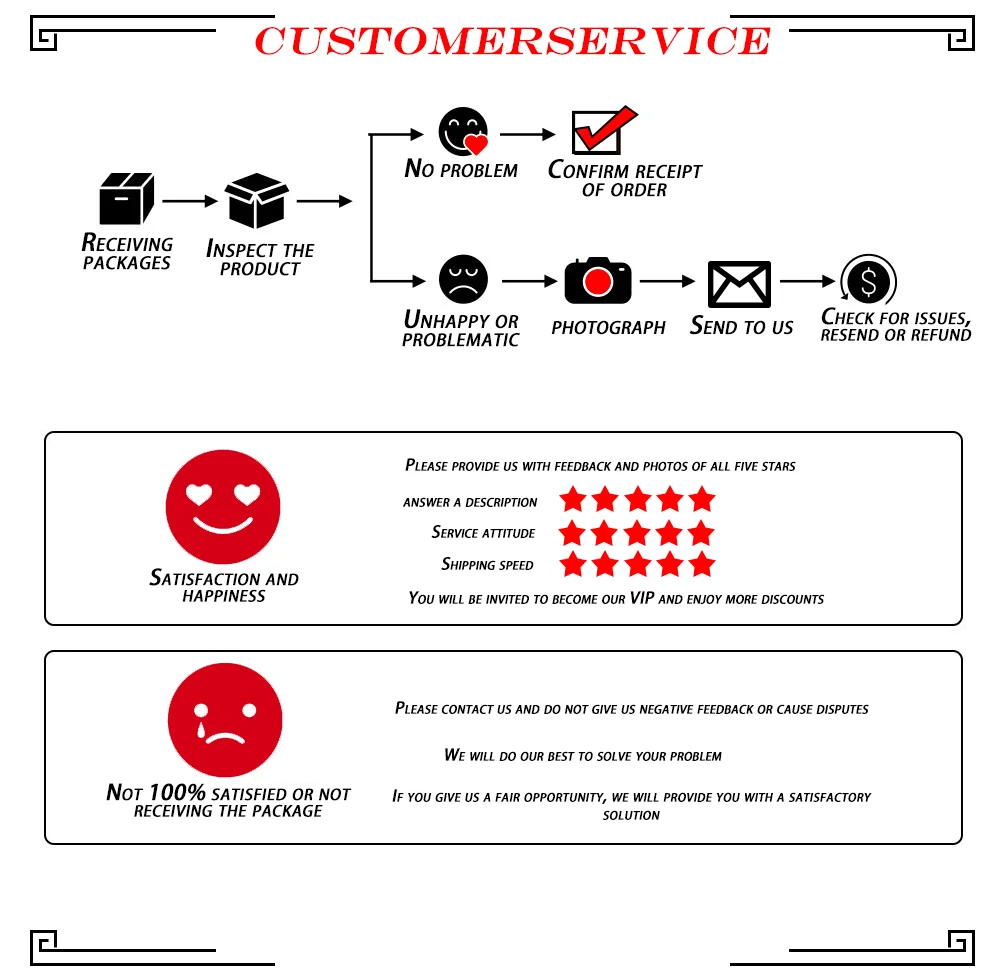 CUSTOMERSERVICE

RECEIVING PACKAGES

INSPECT THE PRODUCT

NO PROBLEM

CONFIRM RECEIPT OF ORDER

UNHAPPY OR PROBLEMATIC

PHOTOGRAPH

SEND TO US

CHECK FOR ISSUES, RESEND OR REFUND

SATISFACTION AND HAPPINESS

PLEASE PROVIDE US WITH FEEDBACK AND PHOTOS OF ALL FIVE STARS

ANSWER A DESCRIPTION

SERVICE ATTITUDE

SHIPPING SPEED

YOU WILL BE INVITED TO BECOME OUR VIP AND ENJOY MORE DISCOUNTS

NOT 100% SATISFIED OR NOT RECEIVING THE PACKAGE

PLEASE CONTACT US AND DO NOT GIVE US NEGATIVE FEEDBACK OR CAUSE DISPUTES

WE WILL DO OUR BEST TO SOLVE YOUR PROBLEM

IF YOU GIVE US A FAIR OPPORTUNITY, WE WILL PROVIDE YOU WITH A SATISFACTORY SOLUTION